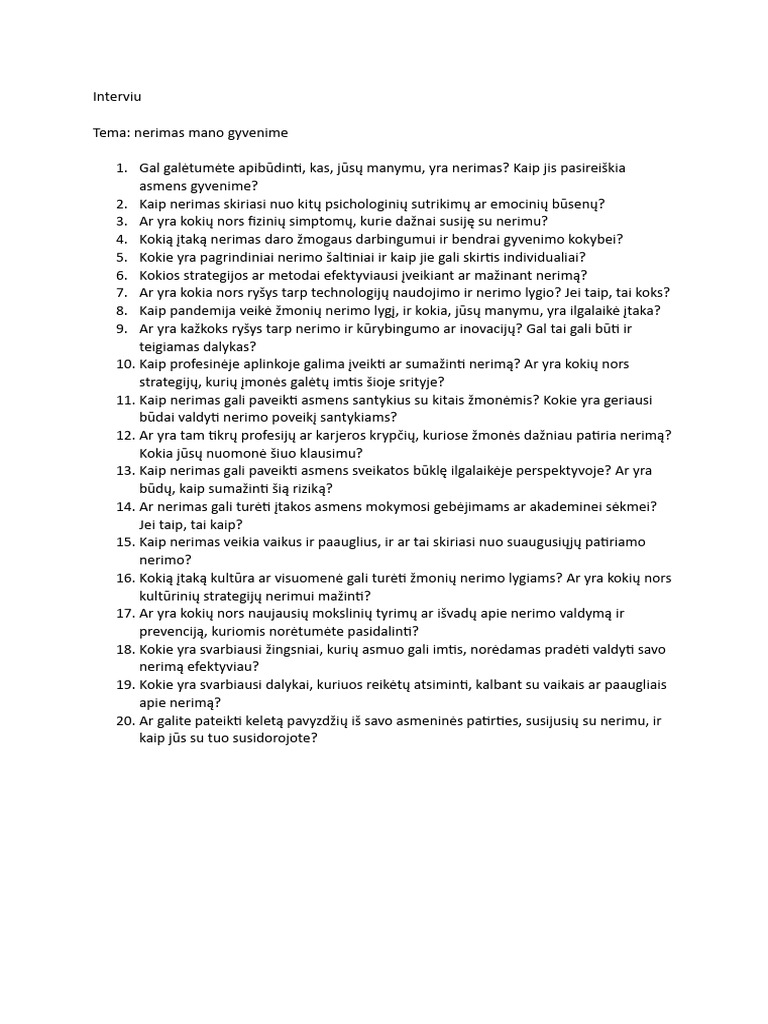 Interviu

Tema: nerimas mano gyvenime

1. Gal galėtumėte apibūdinti, kas, jūsų manymu, yra nerimas? Kaip jis pasireiškia asmens gyvenime?
2. Kaip nerimas skiriasi nuo kitų psichologinių sutrikimų ar emocinių būsenų?
3. Ar yra kokių nors fizinių simptomų, kurie dažnai susiję su nerimu?
4. Kokią įtaką nerimas daro žmogaus darbingumui ir bendrai gyvenimo kokybei?
5. Kokie yra pagrindiniai nerimo šaltiniai ir kaip jie gali skirtis individualiai?
6. Kokios strategijos ar metodai efektyviausi įveikiant ar mažinant nerimą?
7. Ar yra kokia nors ryšys tarp technologijų naudojimo ir nerimo lygio? Jei taip, tai koks?
8. Kaip pandemija veikė žmonių nerimo lygį, ir kokia, jūsų manymu, yra ilgalaikė įtaka?
9. Ar yra kažkoks ryšys tarp nerimo ir kūrybingumo ar inovacijų? Gal tai gali būti ir teigiamas dalykas?
10. Kaip profesinėje aplinkoje galima įveikti ar sumažinti nerimą? Ar yra kokių nors strategijų, kurių įmonės galėtų imtis šioje srityje?
11. Kaip nerimas gali paveikti asmens santykius su kitais žmonėmis? Kokie yra geriausi būdai valdyti nerimo poveikį santykiams?
12. Ar yra tam tikrų profesijų ar karjeros krypčių, kuriose žmonės dažniau patiria nerimą? Kokia jūsų nuomonė šiuo klausimu?
13. Kaip nerimas gali paveikti asmens sveikatos būklę ilgalaikėje perspektyvoje? Ar yra būdų, kaip sumažinti šią riziką?
14. Ar nerimas gali turėti įtakos asmens mokymosi gebėjimams ar akademinei sėkmei? Jei taip, tai kaip?
15. Kaip nerimas veikia vaikus ir paauglius, ir ar tai skiriasi nuo suaugusiųjų patiriamo nerimo?
16. Kokią įtaką kultūra ar visuomenė gali turėti žmonių nerimo lygiams? Ar yra kokių nors kultūrinių strategijų nerimui mažinti?
17. Ar yra kokių nors naujausių mokslinių tyrimų ar išvadų apie nerimo valdymą ir prevenciją, kuriomis norėtumėte pasidalinti?
18. Kokie yra svarbiausi žingsniai, kurių asmuo gali imtis, norėdamas pradėti valdyti savo nerimą efektyviau?
19. Kokie yra svarbiausi dalykai, kuriuos reikėtų atsiminti, kalbant su vaikais ar paaugliais apie nerimą?
20. Ar galite pateikti keletą pavyzdžių iš savo asmeninės patirties, susijusių su nerimu, ir kaip jūs su tuo susidorojote?